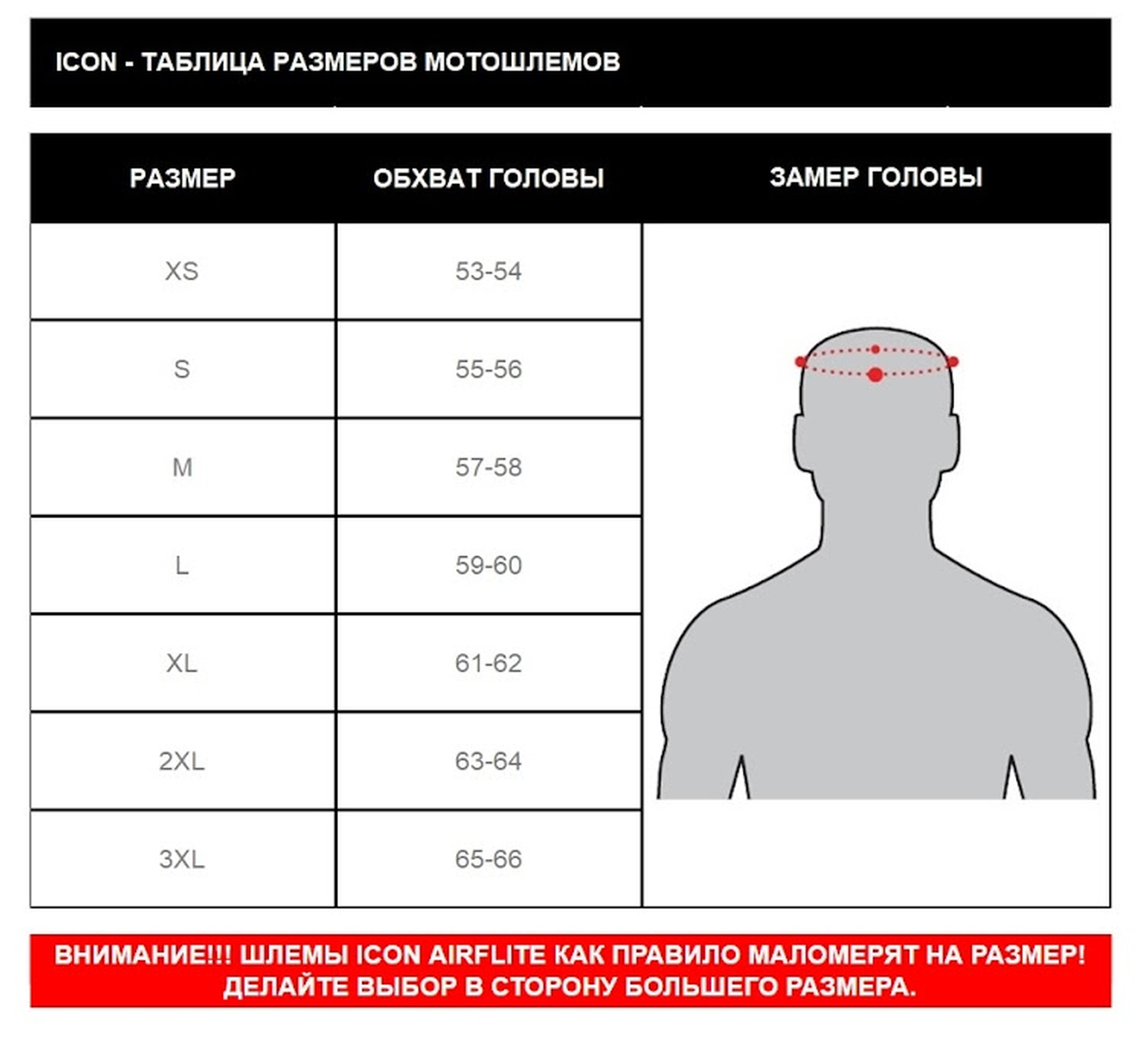 ICON - ТАБЛИЦА РАЗМЕРОВ МОТОШЛЕМОВ

| РАЗМЕР | ОБХВАТ ГОЛОВЫ | ЗАМЕР ГОЛОВЫ |
|---|---|---|
| XS | 53-54 | |
| S | 55-56 | |
| M | 57-58 | |
| L | 59-60 | |
| XL | 61-62 | |
| 2XL | 63-64 | |
| 3XL | 65-66 | |

ВНИМАНИЕ!!! ШЛЕМЫ ICON AIRFLITE КАК ПРАВИЛО МАЛОМЕРЯТ НА РАЗМЕР! ДЕЛАЙТЕ ВЫБОР В СТОРОНУ БОЛЬШЕГО РАЗМЕРА.